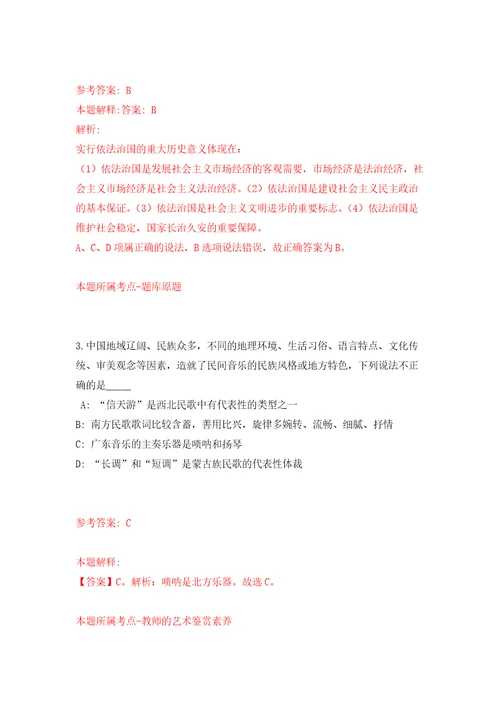 参考答案：B

本题解释：答案：B

解析：

实行依法治国的重大历史意义体现在：

（1）依法治国是发展社会主义市场经济的客观需要，市场经济是法治经济，社会主义市场经济是社会主义法治经济。（2）依法治国是建设社会主义民主政治的基本保证。（3）依法治国是社会主义文明进步的重要标志。（4）依法治国是维护社会稳定，国家长治久安的重要保障。

A、C、D 项属正确的说法，B 选项说法错误，故正确答案为 B。

本题所属考点-题库原题

3.中国地域辽阔、民族众多，不同的地理环境、生活习俗、语言特点、文化传统、审美观念等因素，造就了民间音乐的民族风格或地方特色，下列说法不正确的是_____

A：“信天游”是西北民歌中有代表性的类型之一

B：南方民歌歌词比较含蓄，善用比兴，旋律多婉转、流畅、细腻、抒情

C：广东音乐的主奏乐器是唢呐和扬琴

D：“长调”和“短调”是蒙古族民歌的代表性体裁

参考答案：C

本题解释：

【答案】C。解析：唢呐是北方乐器。故选 C。

本题所属考点-教师的艺术鉴赏素养